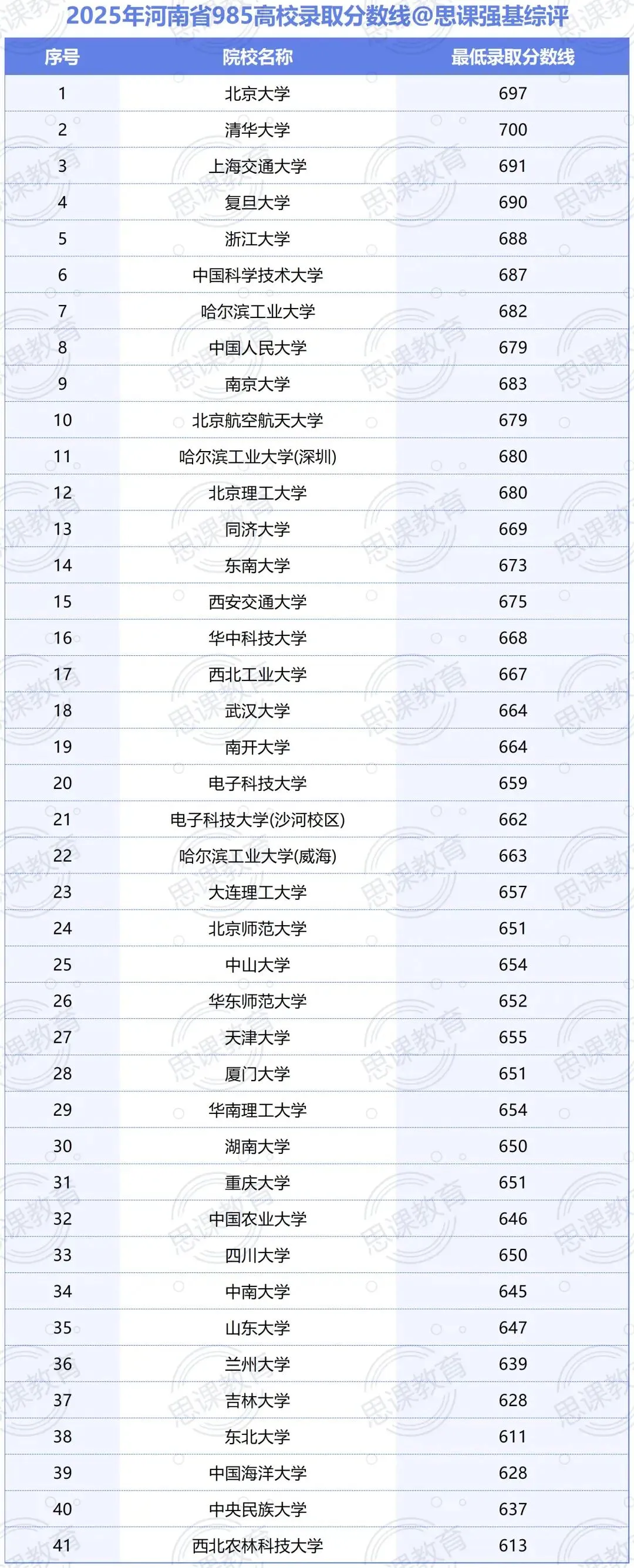 2025年河南省985高校录取分数线@思课强基综评

| 序号 | 院校名称 | 最低录取分数线 |
|---|---|---|
| 1 | 北京大学 | 697 |
| 2 | 清华大学 | 700 |
| 3 | 上海交通大学 | 691 |
| 4 | 复旦大学 | 690 |
| 5 | 浙江大学 | 688 |
| 6 | 中国科学技术大学 | 687 |
| 7 | 哈尔滨工业大学 | 682 |
| 8 | 中国人民大学 | 679 |
| 9 | 南京大学 | 683 |
| 10 | 北京航空航天大学 | 679 |
| 11 | 哈尔滨工业大学(深圳) | 680 |
| 12 | 北京理工大学 | 680 |
| 13 | 同济大学 | 669 |
| 14 | 东南大学 | 673 |
| 15 | 西安交通大学 | 675 |
| 16 | 华中科技大学 | 668 |
| 17 | 西北工业大学 | 667 |
| 18 | 武汉大学 | 664 |
| 19 | 南开大学 | 664 |
| 20 | 电子科技大学 | 659 |
| 21 | 电子科技大学(沙河校区) | 662 |
| 22 | 哈尔滨工业大学(威海) | 663 |
| 23 | 大连理工大学 | 657 |
| 24 | 北京师范大学 | 651 |
| 25 | 中山大学 | 654 |
| 26 | 华东师范大学 | 652 |
| 27 | 天津大学 | 655 |
| 28 | 厦门大学 | 651 |
| 29 | 华南理工大学 | 654 |
| 30 | 湖南大学 | 650 |
| 31 | 重庆大学 | 651 |
| 32 | 中国农业大学 | 646 |
| 33 | 四川大学 | 650 |
| 34 | 中南大学 | 645 |
| 35 | 山东大学 | 647 |
| 36 | 兰州大学 | 639 |
| 37 | 吉林大学 | 628 |
| 38 | 东北大学 | 611 |
| 39 | 中国海洋大学 | 628 |
| 40 | 中央民族大学 | 637 |
| 41 | 西北农林科技大学 | 613 |

思课教育